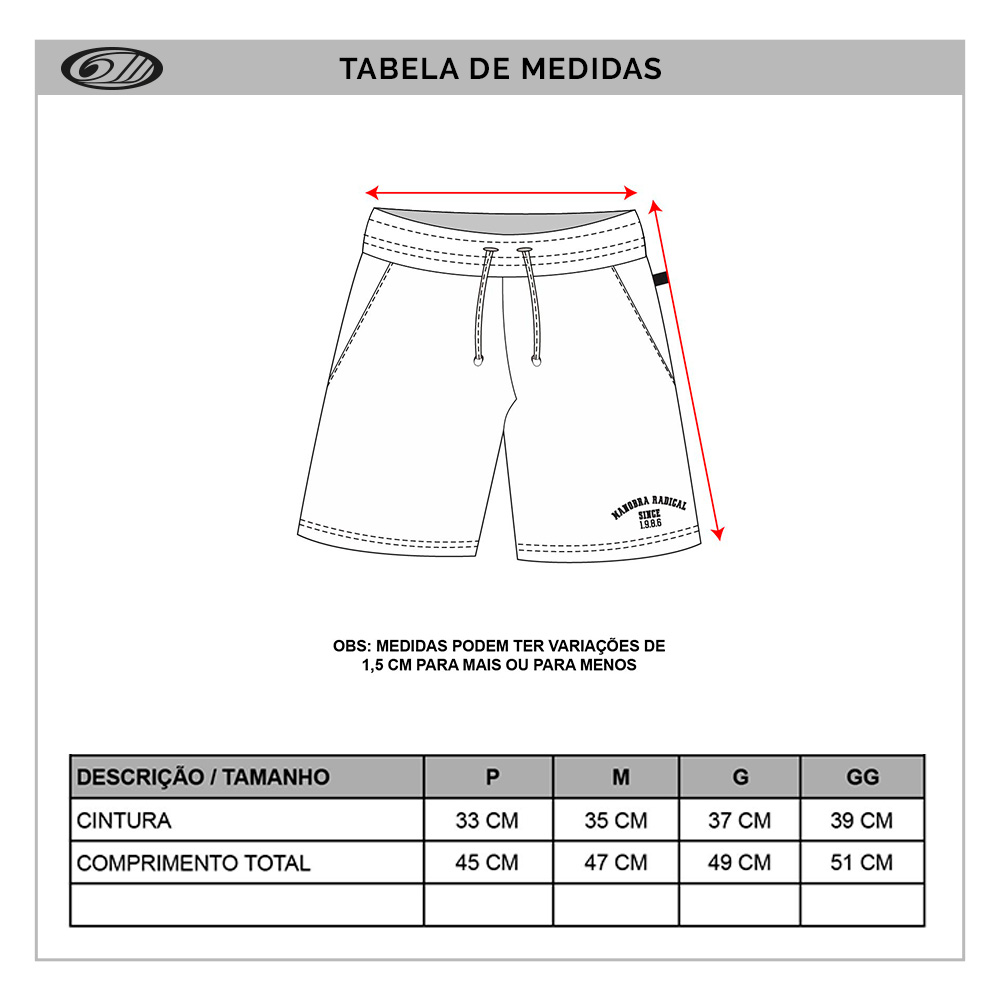 TABELA DE MEDIDAS

MANOBRA RADICAL
SINCE
1.9.8.6

OBS: MEDIDAS PODEM TER VARIAÇÕES DE 1,5 CM PARA MAIS OU PARA MENOS

| DESCRIÇÃO / TAMANHO | P | M | G | GG |
|---|---|---|---|---|
| CINTURA | 33 CM | 35 CM | 37 CM | 39 CM |
| COMPRIMENTO TOTAL | 45 CM | 47 CM | 49 CM | 51 CM |
| | | | | |